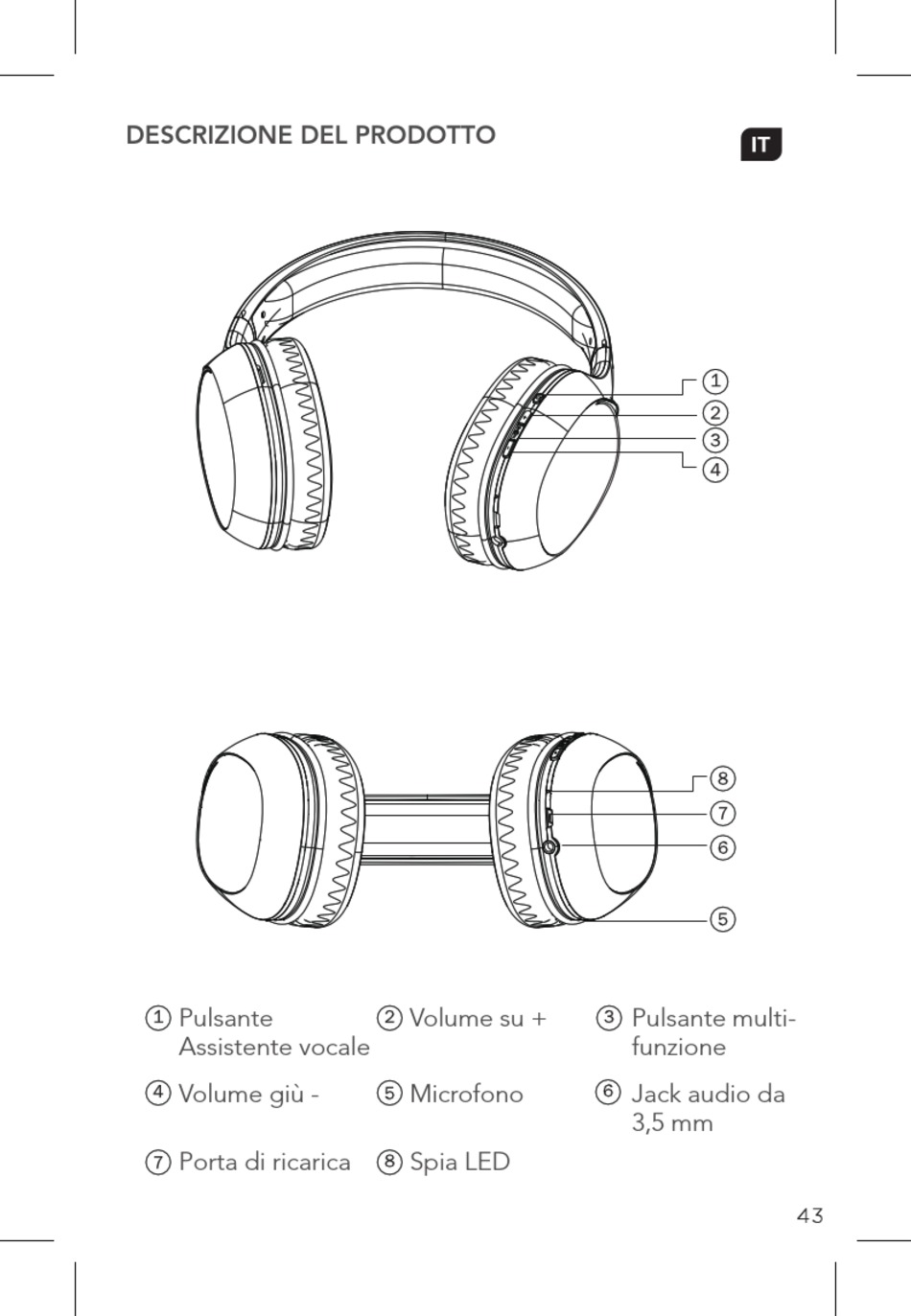 DESCRIZIONE DEL PRODOTTO

IT

1
2
3
4

8
7
6
5

1 Pulsante Assistente vocale

2 Volume su +

3 Pulsante multifunzione

4 Volume giù -

5 Microfono

6 Jack audio da 3,5 mm

7 Porta di ricarica

8 Spia LED

43